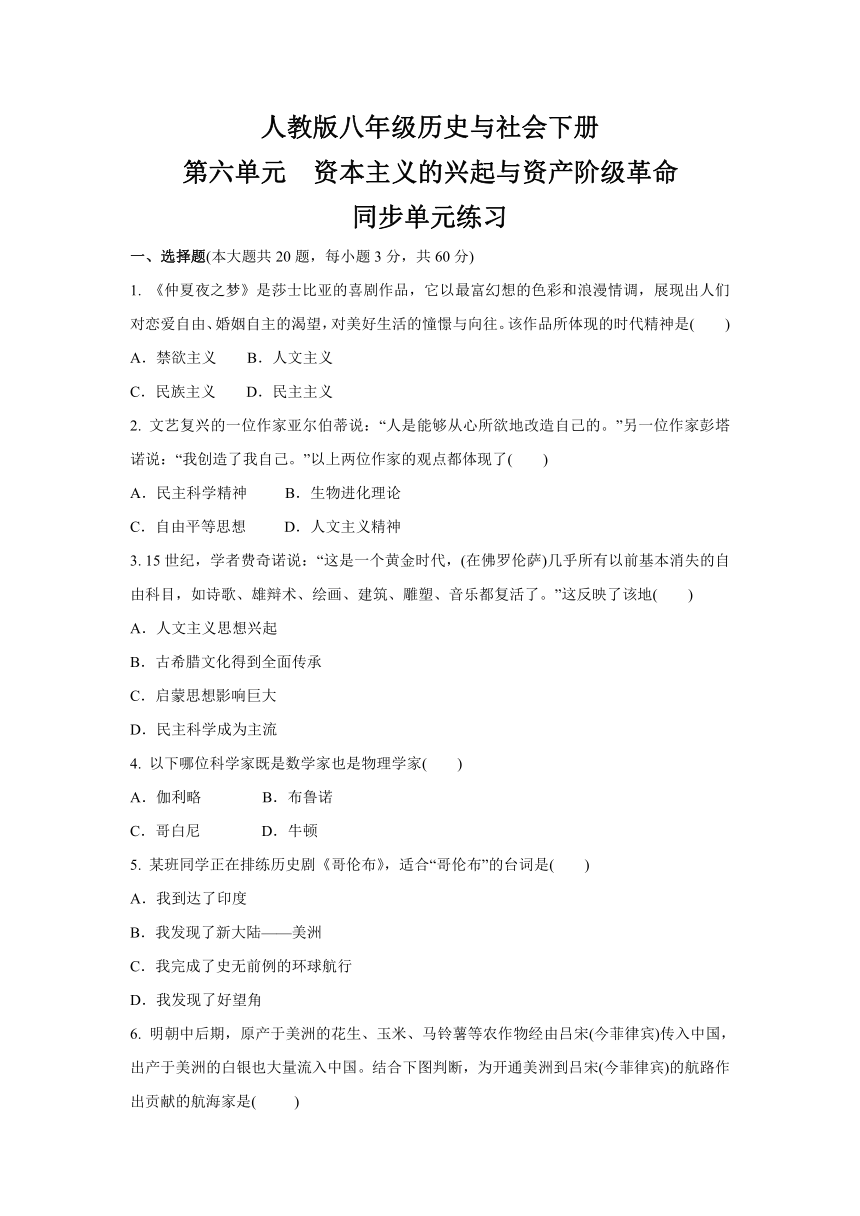 人教版八年级历史与社会下册
第六单元　资本主义的兴起与资产阶级革命
同步单元练习

一、选择题(本大题共 20 题，每小题 3 分，共 60 分)

1. 《仲夏夜之梦》是莎士比亚的喜剧作品，它以最富幻想的色彩和浪漫情调，展现出人们对恋爱自由、婚姻自主的渴望，对美好生活的憧憬与向往。该作品所体现的时代精神是(　　)

A．禁欲主义　　B．人文主义

C．民族主义　　D．民主主义

2. 文艺复兴的一位作家亚尔伯蒂说：“人是能够从心所欲地改造自己的。”另一位作家彭塔诺说：“我创造了我自己。”以上两位作家的观点都体现了(　　)

A．民主科学精神　　B．生物进化理论

C．自由平等思想　　D．人文主义精神

3. 15 世纪，学者费奇诺说：“这是一个黄金时代，(在佛罗伦萨)几乎所有以前基本消失的自由科目，如诗歌、雄辩术、绘画、建筑、雕塑、音乐都复活了。”这反映了该地(　　)

A．人文主义思想兴起

B．古希腊文化得到全面传承

C．启蒙思想影响巨大

D．民主科学成为主流

4. 以下哪位科学家既是数学家也是物理学家(　　)

A．伽利略　　B．布鲁诺

C．哥白尼　　D．牛顿

5. 某班同学正在排练历史剧《哥伦布》，适合“哥伦布”的台词是(　　)

A．我到达了印度

B．我发现了新大陆——美洲

C．我完成了史无前例的环球航行

D．我发现了好望角

6. 明朝中后期，原产于美洲的花生、玉米、马铃薯等农作物经由吕宋(今菲律宾)传入中国，出产于美洲的白银也大量流入中国。结合下图判断，为开通美洲到吕宋(今菲律宾)的航路作出贡献的航海家是(　　)